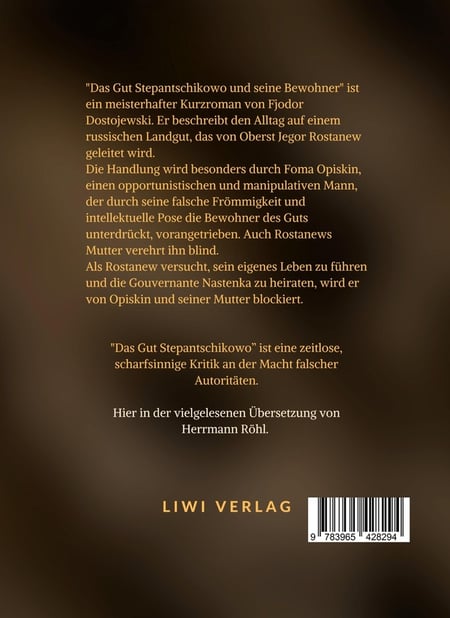 "Das Gut Stepantschikowo und seine Bewohner" ist ein meisterhafter Kurzroman von Fjodor Dostojewski. Er beschreibt den Alltag auf einem russischen Landgut, das von Oberst Jegor Rostanew geleitet wird.
Die Handlung wird besonders durch Foma Opiskin, einen opportunistischen und manipulativen Mann, der durch seine falsche Frömmigkeit und intellektuelle Pose die Bewohner des Guts unterdrückt, vorangetrieben. Auch Rostanews Mutter verehrt ihn blind.
Als Rostanew versucht, sein eigenes Leben zu führen und die Gouvernante Nastenka zu heiraten, wird er von Opiskin und seiner Mutter blockiert.

"Das Gut Stepantschikowo" ist eine zeitlose, scharfsinnige Kritik an der Macht falscher Autoritäten.

Hier in der vielgelesenen Übersetzung von Herrmann Röhl.

LIWI VERLAG

9 783965 428294